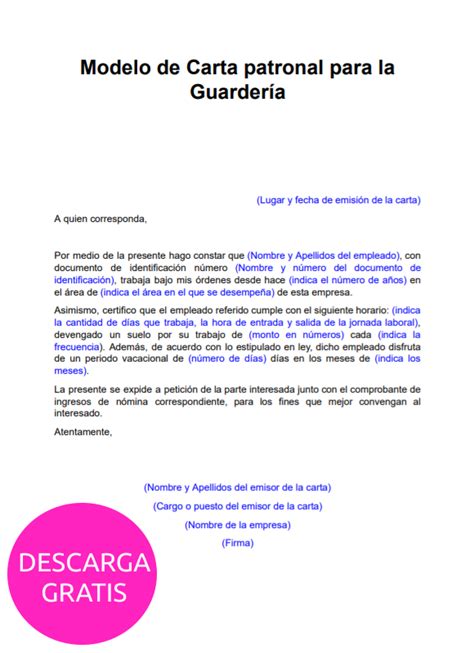 Modelo de Carta patronal para la Guardería

(Lugar y fecha de emisión de la carta)

A quien corresponda,

Por medio de la presente hago constar que (Nombre y Apellidos del empleado), con documento de identificación número (Nombre y número del documento de identificación), trabaja bajo mis órdenes desde hace (indica el número de años) en el área de (indica el área en el que se desempeña) de esta empresa.

Asimismo, certifico que el empleado referido cumple con el siguiente horario: (indica la cantidad de días que trabaja, la hora de entrada y salida de la jornada laboral), devengado un suelo por su trabajo de (monto en números) cada (indica la frecuencia). Además, de acuerdo con lo estipulado en ley, dicho empleado disfruta de un periodo vacacional de (número de días) días en los meses de (indica los meses).

La presente se expide a petición de la parte interesada junto con el comprobante de ingresos de nómina correspondiente, para los fines que mejor convengan al interesado.

Atentamente,

(Nombre y Apellidos del emisor de la carta)

(Cargo o puesto del emisor de la carta)

(Nombre de la empresa)

(Firma)

DESCARGA GRATIS